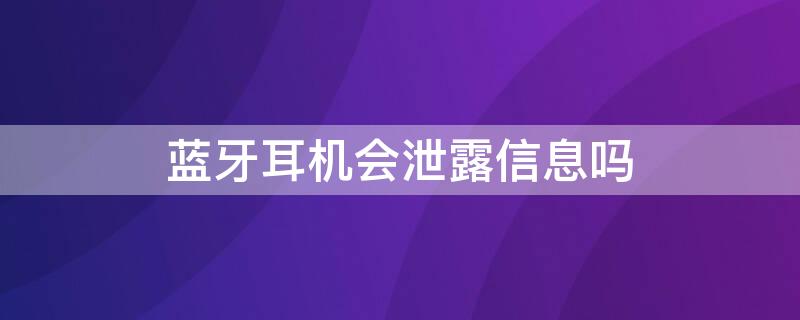 蓝牙耳机会泄露信息吗